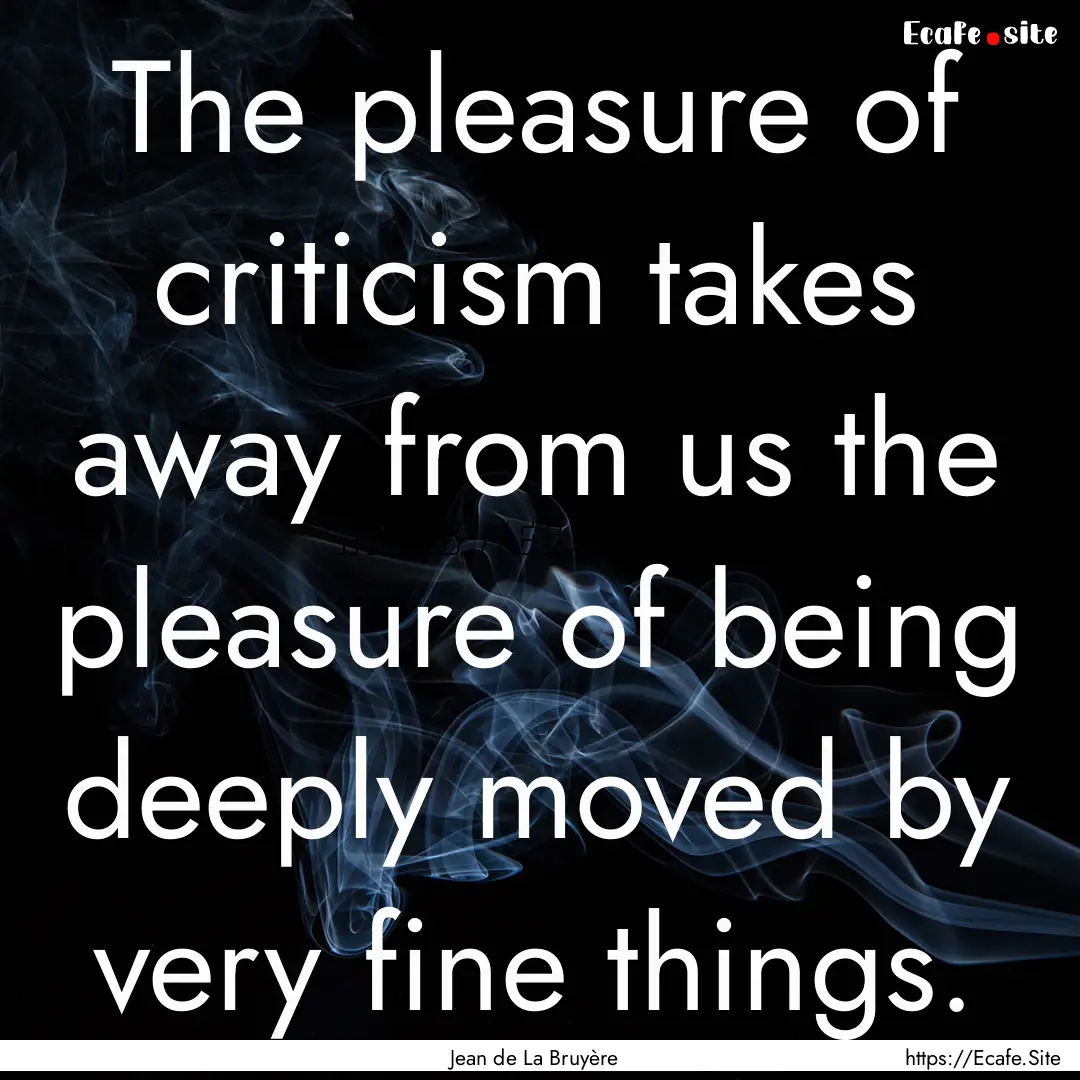 Ecafe.site

The pleasure of criticism takes away from us the pleasure of being deeply moved by very fine things.

Jean de La Bruyère

https://Ecafe.Site